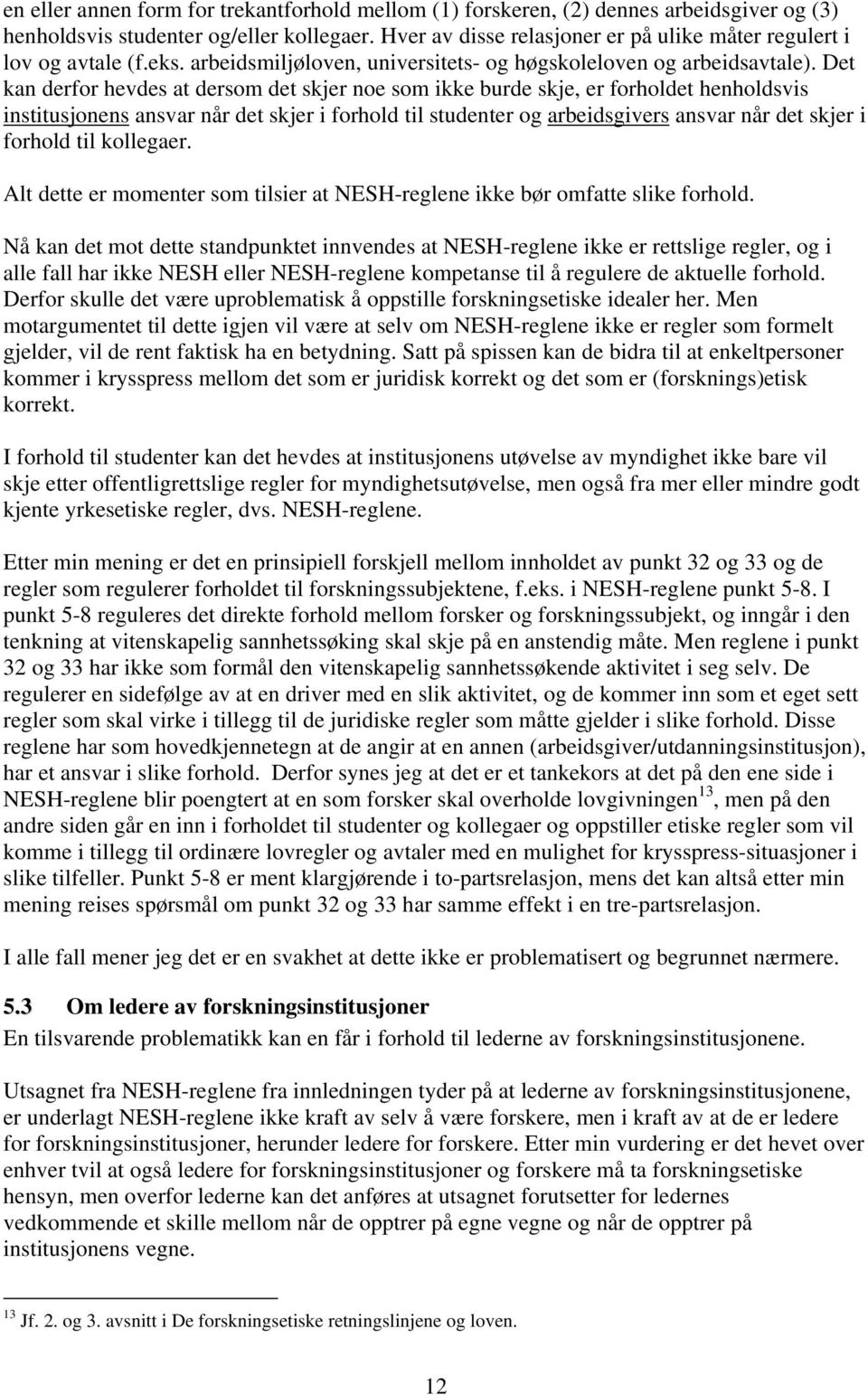 en eller annen form for trekantforhold mellom (1) forskeren, (2) dennes arbeidsgiver og (3) henholdsvis studenter og/eller kollegaer. Hver av disse relasjoner er på ulike måter regulert i lov og avtale (f.eks. arbeidsmiljøloven, universitets- og høgskoleloven og arbeidsavtale). Det kan derfor hevdes at dersom det skjer noe som ikke burde skje, er forholdet henholdsvis institusjonens ansvar når det skjer i forhold til studenter og arbeidsgivers ansvar når det skjer i forhold til kollegaer.

Alt dette er momenter som tilsier at NESH-reglene ikke bør omfatte slike forhold.

Nå kan det mot dette standpunktet innvendes at NESH-reglene ikke er rettslige regler, og i alle fall har ikke NESH eller NESH-reglene kompetanse til å regulere de aktuelle forhold. Derfor skulle det være uproblematisk å oppstille forskningsetiske idealer her. Men motargumentet til dette igjen vil være at selv om NESH-reglene ikke er regler som formelt gjelder, vil de rent faktisk ha en betydning. Satt på spissen kan de bidra til at enkeltpersoner kommer i krysspress mellom det som er juridisk korrekt og det som er (forsknings)etisk korrekt.

I forhold til studenter kan det hevdes at institusjonens utøvelse av myndighet ikke bare vil skje etter offentligrettslige regler for myndighetsutøvelse, men også fra mer eller mindre godt kjente yrkesetiske regler, dvs. NESH-reglene.

Etter min mening er det en prinsipiell forskjell mellom innholdet av punkt 32 og 33 og de regler som regulerer forholdet til forskningssubjektene, f.eks. i NESH-reglene punkt 5-8. I punkt 5-8 reguleres det direkte forhold mellom forsker og forskningssubjekt, og inngår i den tenkning at vitenskapelig sannhetssøking skal skje på en anstendig måte. Men reglene i punkt 32 og 33 har ikke som formål den vitenskapelig sannhetssøkende aktivitet i seg selv. De regulerer en sidefølge av at en driver med en slik aktivitet, og de kommer inn som et eget sett regler som skal virke i tillegg til de juridiske regler som måtte gjelder i slike forhold. Disse reglene har som hovedkjennetegn at de angir at en annen (arbeidsgiver/utdanningsinstitusjon), har et ansvar i slike forhold. Derfor synes jeg at det er et tankekors at det på den ene side i NESH-reglene blir poengtert at en som forsker skal overholde lovgivningen$^{13}$, men på den andre siden går en inn i forholdet til studenter og kollegaer og oppstiller etiske regler som vil komme i tillegg til ordinære lovregler og avtaler med en mulighet for krysspress-situasjoner i slike tilfeller. Punkt 5-8 er ment klargjørende i to-partsrelasjon, mens det kan altså etter min mening reises spørsmål om punkt 32 og 33 har samme effekt i en tre-partsrelasjon.

I alle fall mener jeg det er en svakhet at dette ikke er problematisert og begrunnet nærmere.

5.3 Om ledere av forskningsinstitusjoner
En tilsvarende problematikk kan en får i forhold til lederne av forskningsinstitusjonene.

Utsagnet fra NESH-reglene fra innledningen tyder på at lederne av forskningsinstitusjonene, er underlagt NESH-reglene ikke kraft av selv å være forskere, men i kraft av at de er ledere for forskningsinstitusjoner, herunder ledere for forskere. Etter min vurdering er det hevet over enhver tvil at også ledere for forskningsinstitusjoner og forskere må ta forskningsetiske hensyn, men overfor lederne kan det anføres at utsagnet forutsetter for ledernes vedkommende et skille mellom når de opptrer på egne vegne og når de opptrer på institusjonens vegne.

$^{13}$ Jf. 2. og 3. avsnitt i De forskningsetiske retningslinjene og loven.

12